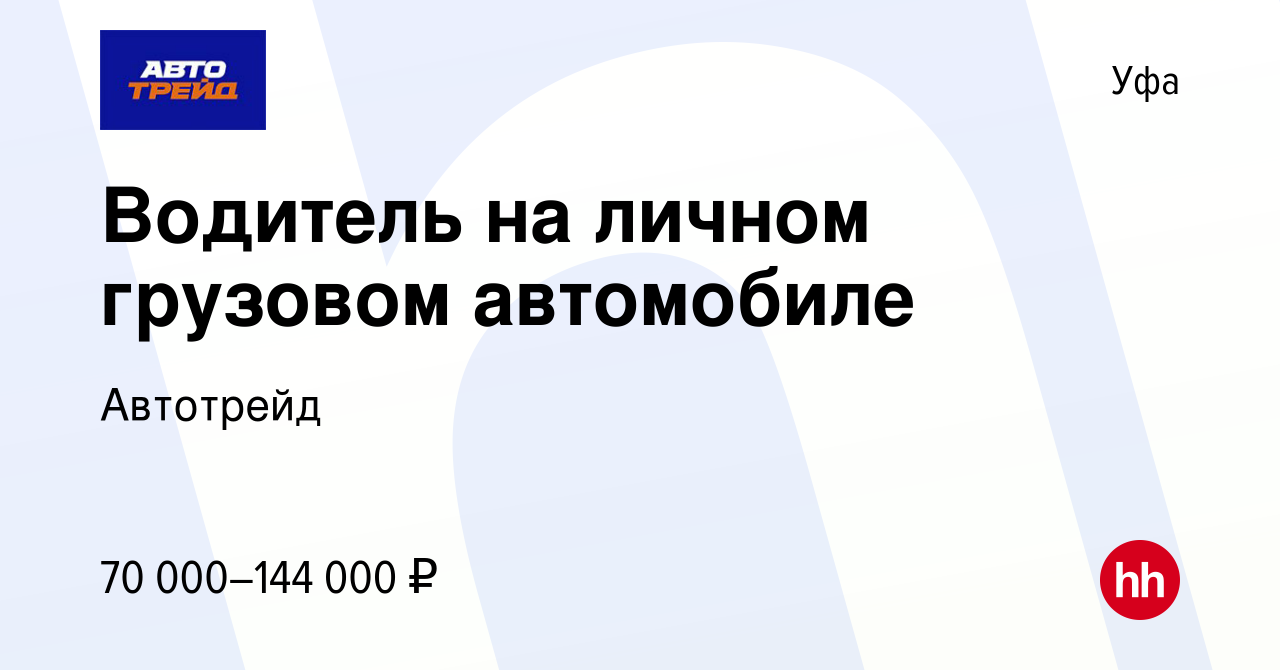 АВТО ТРЕЙД

Уфа

Водитель на личном грузовом автомобиле

Автотрейд

70 000–144 000 ₽

hh